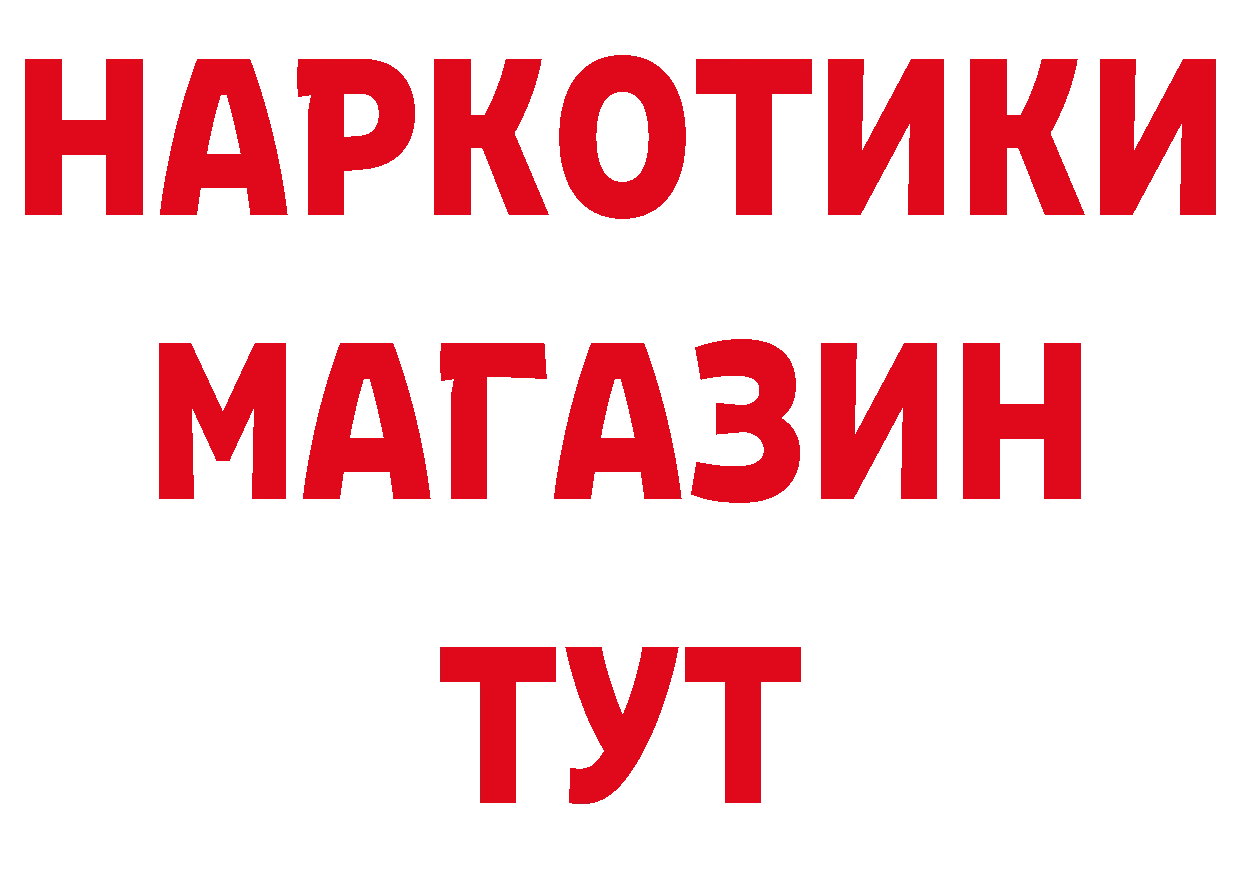 НАРКОТИКИ
МАГАЗИН
ТУТ